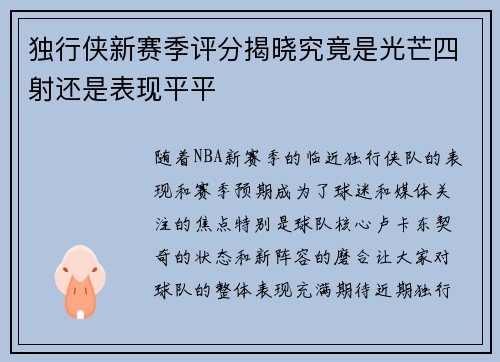 独行侠新赛季评分揭晓究竟是光芒四射还是表现平平

随着NBA新赛季的临近独行侠队的表现和赛季预期成为了球迷和媒体关注的焦点特别是球队核心卢卡东契奇的状态和新阵容的磨合让大家对球队的整体表现充满期待近期独行